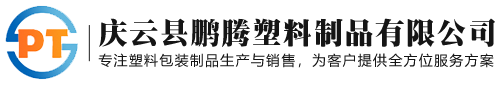 PT

庆云县鹏腾塑料制品有限公司

专注塑料包装制品生产与销售，为客户提供全方位服务方案